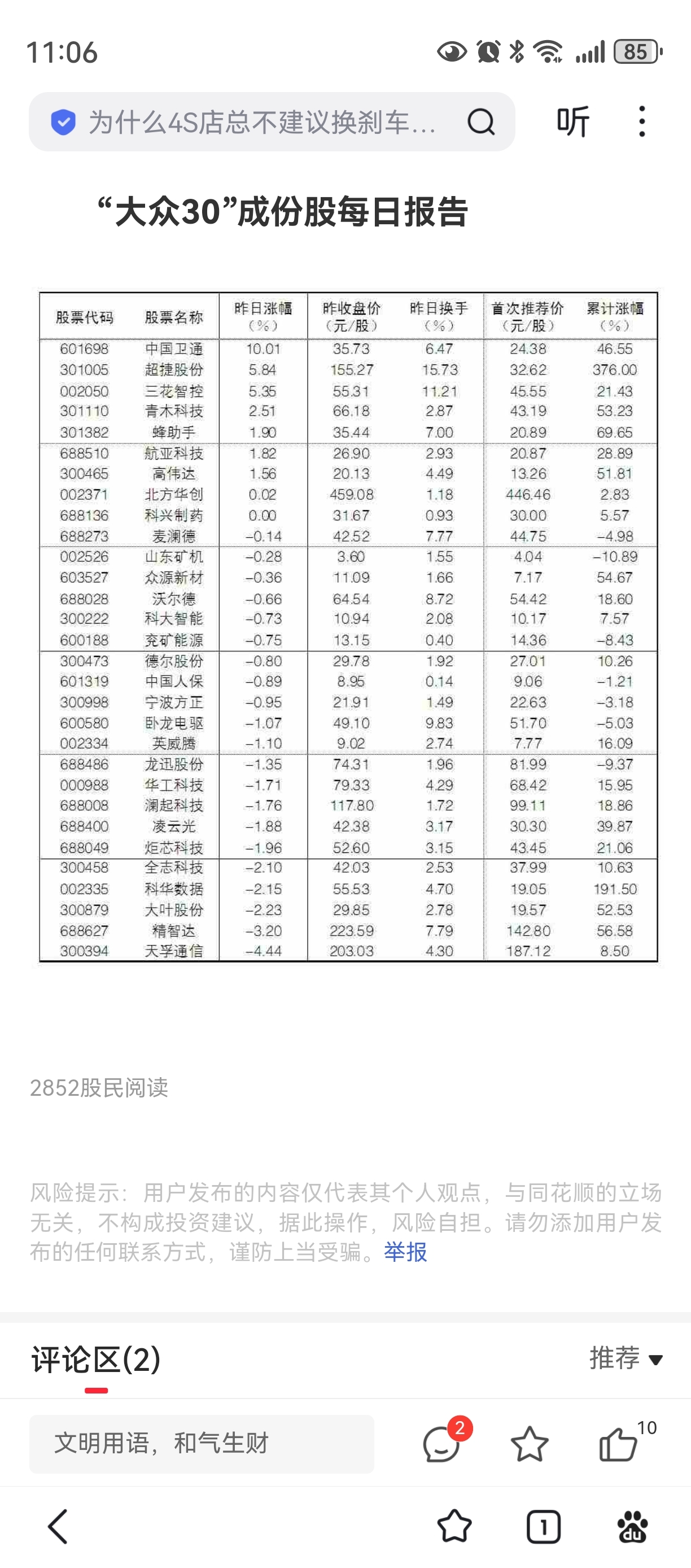 11:06 85

为什么4S店总不建议换刹车... 听

“大众30”成份股每日报告

| 股票代码 | 股票名称 | 昨日涨幅（%） | 昨收盘价（元/股） | 昨日换手（%） | 首次推荐价（元/股） | 累计涨幅（%） |
|---|---|---|---|---|---|---|
| 601698 | 中国卫通 | 10.01 | 35.73 | 6.47 | 24.38 | 46.55 |
| 301005 | 超捷股份 | 5.84 | 155.27 | 15.73 | 32.62 | 376.00 |
| 002050 | 三花智控 | 5.35 | 55.31 | 11.21 | 45.55 | 21.43 |
| 301110 | 青木科技 | 2.51 | 66.18 | 2.87 | 43.19 | 53.23 |
| 301382 | 蜂助手 | 1.90 | 35.44 | 7.00 | 20.89 | 69.65 |
| 688510 | 航亚科技 | 1.82 | 26.90 | 2.93 | 20.87 | 28.89 |
| 300465 | 高伟达 | 1.56 | 20.13 | 4.49 | 13.26 | 51.81 |
| 002371 | 北方华创 | 0.02 | 459.08 | 1.18 | 446.46 | 2.83 |
| 688136 | 科兴制药 | 0.00 | 31.67 | 0.93 | 30.00 | 5.57 |
| 688273 | 麦澜德 | -0.14 | 42.52 | 7.77 | 44.75 | -4.98 |
| 002526 | 山东矿机 | -0.28 | 3.60 | 1.55 | 4.04 | -10.89 |
| 603527 | 众源新材 | -0.36 | 11.09 | 1.66 | 7.17 | 54.67 |
| 688028 | 沃尔德 | -0.66 | 64.54 | 8.72 | 54.42 | 18.60 |
| 300222 | 科大智能 | -0.73 | 10.94 | 2.08 | 10.17 | 7.57 |
| 600188 | 兖矿能源 | -0.75 | 13.15 | 0.40 | 14.36 | -8.43 |
| 300473 | 德尔股份 | -0.80 | 29.78 | 1.92 | 27.01 | 10.26 |
| 601319 | 中国人保 | -0.89 | 8.95 | 0.14 | 9.06 | -1.21 |
| 300998 | 宁波方正 | -0.95 | 21.91 | 1.49 | 22.63 | -3.18 |
| 600580 | 卧龙电驱 | -1.07 | 49.10 | 9.83 | 51.70 | -5.03 |
| 002334 | 英威腾 | -1.10 | 9.02 | 2.74 | 7.77 | 16.09 |
| 688486 | 龙迅股份 | -1.35 | 74.31 | 1.96 | 81.99 | -9.37 |
| 000988 | 华工科技 | -1.71 | 79.33 | 4.29 | 68.42 | 15.95 |
| 688008 | 澜起科技 | -1.76 | 117.80 | 1.72 | 99.11 | 18.86 |
| 688400 | 凌云光 | -1.88 | 42.38 | 3.17 | 30.30 | 39.87 |
| 688049 | 炬芯科技 | -1.96 | 52.60 | 3.15 | 43.45 | 21.06 |
| 300458 | 全志科技 | -2.10 | 42.03 | 2.53 | 37.99 | 10.63 |
| 002335 | 科华数据 | -2.15 | 55.53 | 4.70 | 19.05 | 191.50 |
| 300879 | 大叶股份 | -2.23 | 29.85 | 2.78 | 19.57 | 52.53 |
| 688627 | 精智达 | -3.20 | 223.59 | 7.79 | 142.80 | 56.58 |
| 300394 | 天孚通信 | -4.44 | 203.03 | 4.30 | 187.12 | 8.50 |

2852股民阅读

风险提示：用户发布的内容仅代表其个人观点，与同花顺的立场无关，不构成投资建议，据此操作，风险自担。请勿添加用户发布的任何联系方式，谨防上当受骗。举报

评论区(2) 推荐

文明用语，和气生财 2 10

1